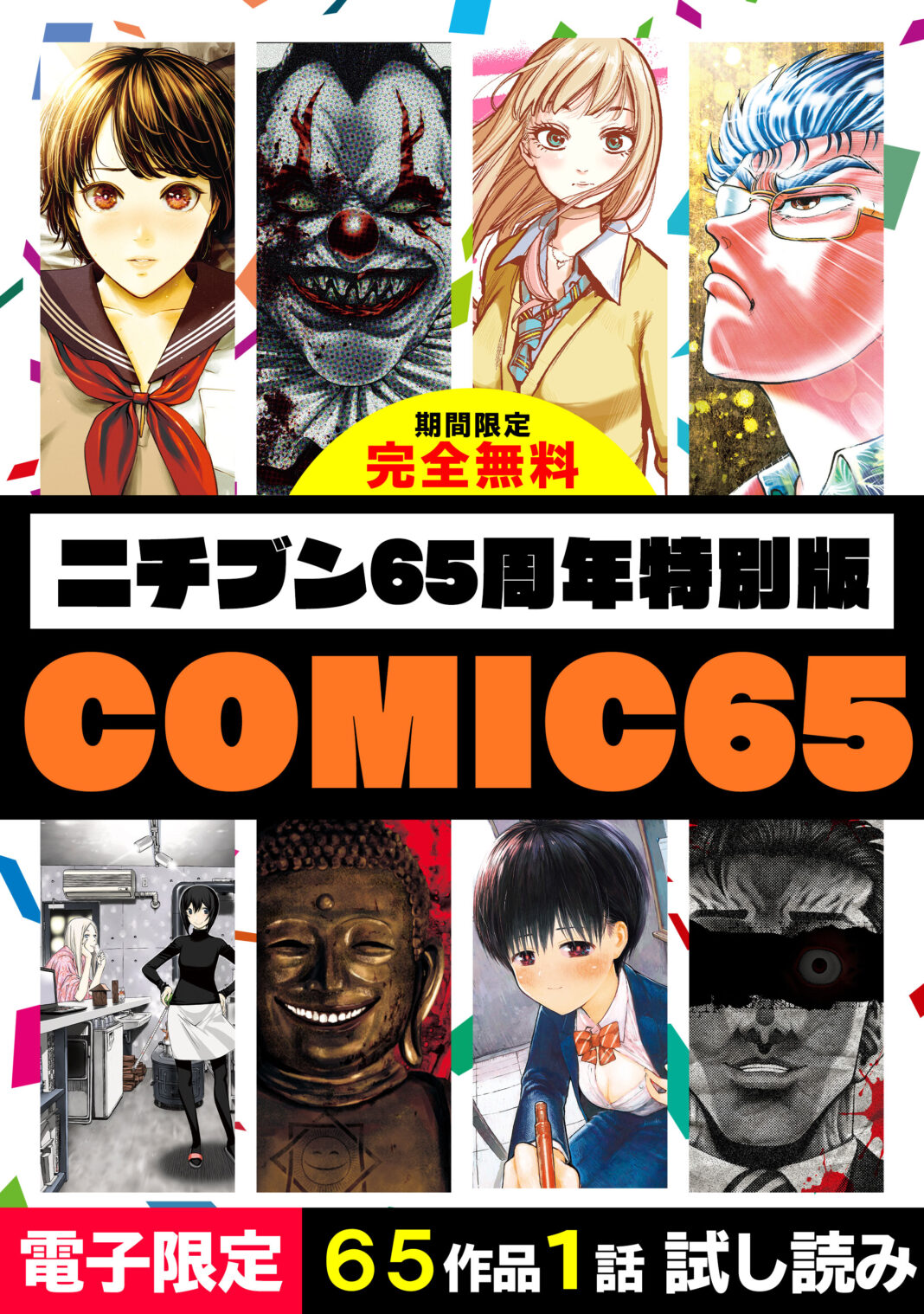 期間限定
完全無料

ニチブン65周年特別版

COMIC65

電子限定

65作品1話 試し読み